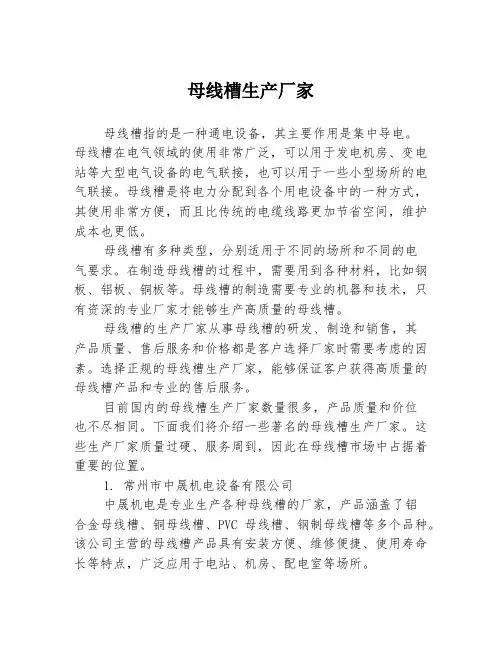 母线槽生产厂家

母线槽指的是一种通电设备，其主要作用是集中导电。母线槽在电气领域的使用非常广泛，可以用于发电机房、变电站等大型电气设备的电气联接，也可以用于一些小型场所的电气联接。母线槽是将电力分配到各个用电设备中的一种方式，其使用非常方便，而且比传统的电缆线路更加节省空间，维护成本也更低。

母线槽有多种类型，分别适用于不同的场所和不同的电气要求。在制造母线槽的过程中，需要用到各种材料，比如钢板、铝板、铜板等。母线槽的制造需要专业的机器和技术，只有资深的专业厂家才能够生产高质量的母线槽。

母线槽的生产厂家从事母线槽的研发、制造和销售，其产品质量、售后服务和价格都是客户选择厂家时需要考虑的因素。选择正规的母线槽生产厂家，能够保证客户获得高质量的母线槽产品和专业的售后服务。

目前国内的母线槽生产厂家数量很多，产品质量和价位也不尽相同。下面我们将介绍一些著名的母线槽生产厂家。这些生产厂家质量过硬、服务周到，因此在母线槽市场中占据着重要的位置。

1. 常州市中晟机电设备有限公司

中晟机电是专业生产各种母线槽的厂家，产品涵盖了铝合金母线槽、铜母线槽、PVC 母线槽、钢制母线槽等多个品种。该公司主营的母线槽产品具有安装方便、维修便捷、使用寿命长等特点，广泛应用于电站、机房、配电室等场所。